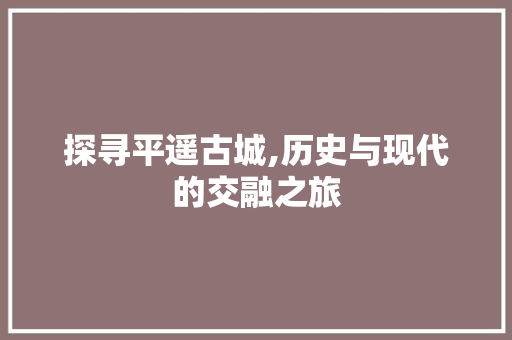 探寻平遥古城,历史与现代的交融之旅